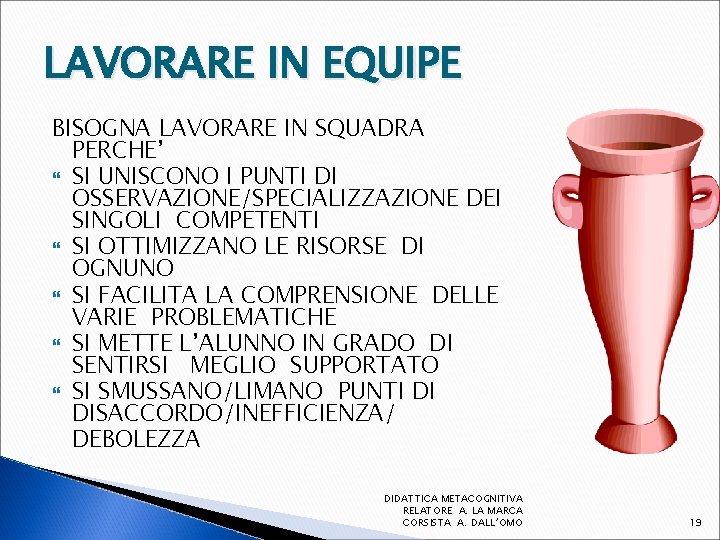 LAVORARE IN EQUIPE

BISOGNA LAVORARE IN SQUADRA PERCHE'

- SI UNISCONO I PUNTI DI OSSERVAZIONE/SPECIALIZZAZIONE DEI SINGOLI COMPETENTI
- SI OTTIMIZZANO LE RISORSE DI OGNUNO
- SI FACILITA LA COMPRENSIONE DELLE VARIE PROBLEMATICHE
- SI METTE L'ALUNNO IN GRADO DI SENTIRSI MEGLIO SUPPORTATO
- SI SMUSSANO/LIMANO PUNTI DI DISACCORDO/INEFFICIENZA/ DEBOLEZZA

DIDATTICA METACOGNITIVA
RELATORE A. LA MARCA
CORSISTA A. DALL'OMO

19